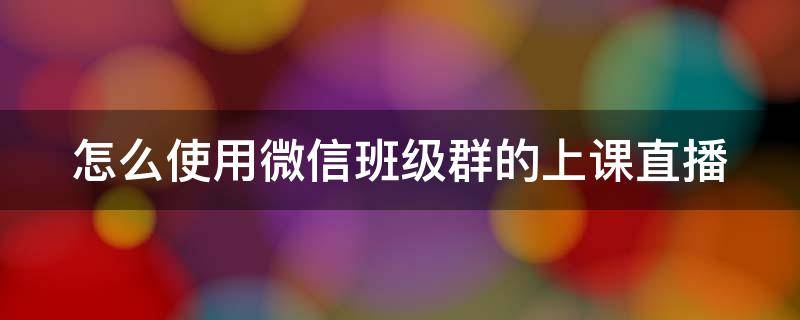 怎么使用微信班级群的上课直播